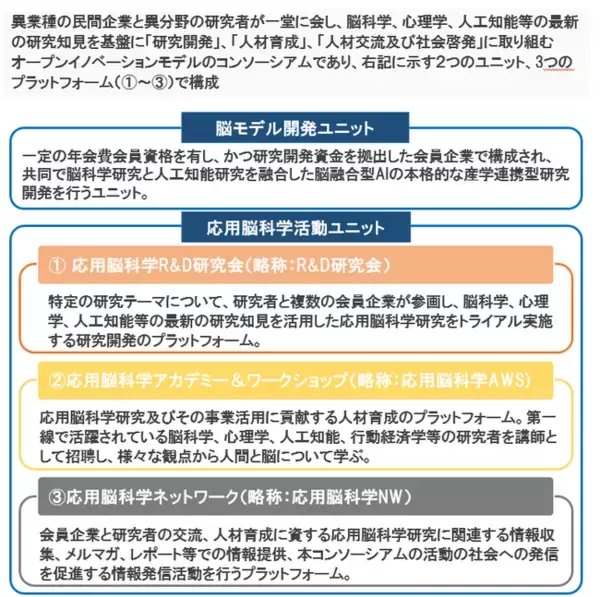 異業種の民間企業と異分野の研究者が一堂に会し、脳科学、心理学、人工知能等の最新の研究知見を基盤に「研究開発」、「人材育成」、「人材交流及び社会啓発」に取り組むオープンイノベーションモデルのコンソーシアムであり、右記に示す2つのユニット、3つのプラットフォーム（①～③）で構成

脳モデル開発ユニット

一定の年会費会員資格を有し、かつ研究開発資金を拠出した会員企業で構成され、共同で脳科学研究と人工知能研究を融合した脳融合型AIの本格的な産学連携型研究開発を行うユニット。

応用脳科学活動ユニット

① 応用脳科学R&D研究会（略称：R&D研究会）

特定の研究テーマについて、研究者と複数の会員企業が参画し、脳科学、心理学、人工知能等の最新の研究知見を活用した応用脳科学研究をトライアル実施する研究開発のプラットフォーム。

②応用脳科学アカデミー＆ワークショップ（略称：応用脳科学AWS）

応用脳科学研究及びその事業活用に貢献する人材育成のプラットフォーム。第一線で活躍されている脳科学、心理学、人工知能、行動経済学等の研究者を講師として招聘し、様々な観点から人間と脳について学ぶ。

③応用脳科学ネットワーク（略称：応用脳科学NW）

会員企業と研究者の交流、人材育成に資する応用脳科学研究に関連する情報収集、メルマガ、レポート等での情報提供、本コンソーシアムの活動の社会への発信を促進する情報発信活動を行うプラットフォーム。